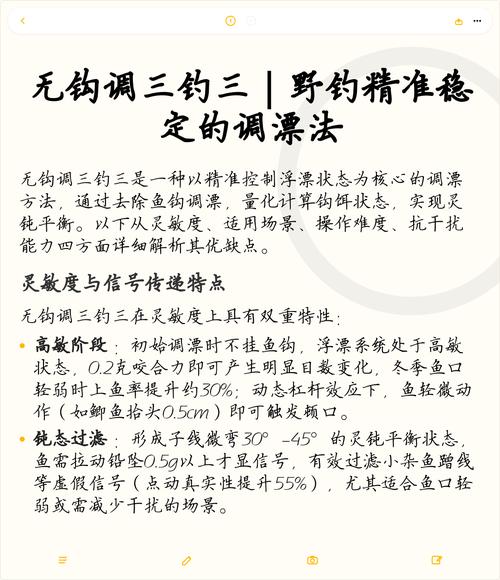 无钩调三钓三｜野钓精准稳定的调漂法

无钩调三钓三是一种以精准控制浮漂状态为核心的调漂方法，通过去除鱼钩调漂，量化计算钩饵状态，实现灵钝平衡。以下从灵敏度、适用场景、操作难度、抗干扰能力四方面详细解析其优缺点。

灵敏度与信号传递特点

无钩调三钓三在灵敏度上具有双重特性：

• 高敏阶段：初始调漂时不挂鱼钩，浮漂系统处于高敏状态，0.2克咬合力即可产生明显目数变化，冬季鱼口轻弱时上鱼率提升约30%；动态杠杆效应下，鱼轻微动作（如鲫鱼抬头0.5cm）即可触发顿口。

• 钝态过滤：形成子线微弯30°-45°的灵钝平衡状态，鱼需拉动铅坠0.5g以上才显信号，有效过滤小杂鱼蹭线等虚假信号（点动真实性提升55%），尤其适合鱼口轻弱或需减少干扰的场景。